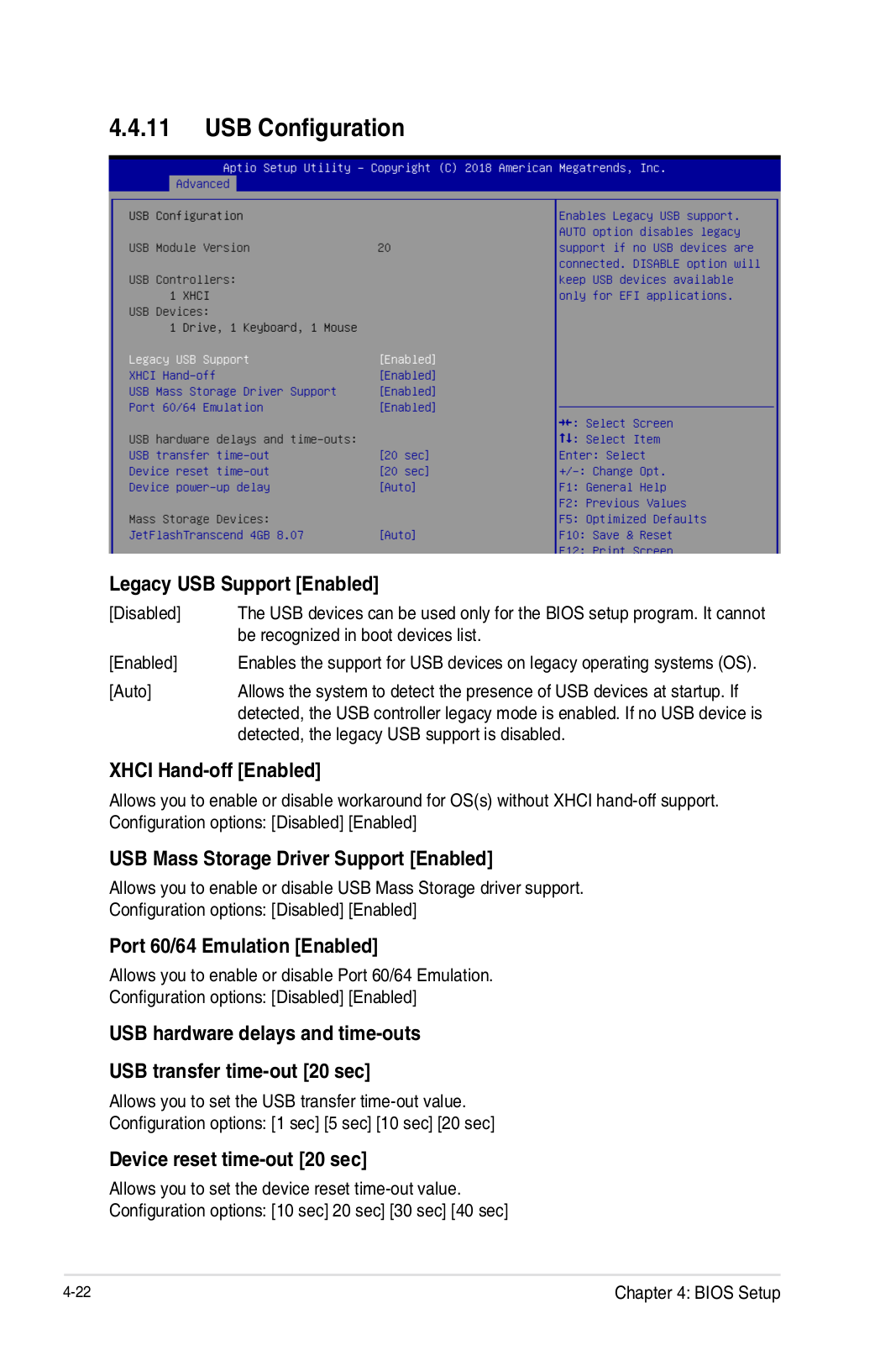 4.4.11 USB Configuration

Aptio Setup Utility – Copyright (C) 2018 American Megatrends, Inc.
Advanced

USB Configuration

USB Module Version 20

USB Controllers:
1 XHCI
USB Devices:
1 Drive, 1 Keyboard, 1 Mouse

Legacy USB Support [Enabled]
XHCI Hand-off [Enabled]
USB Mass Storage Driver Support [Enabled]
Port 60/64 Emulation [Enabled]

USB hardware delays and time-outs:
USB transfer time-out [20 sec]
Device reset time-out [20 sec]
Device power-up delay [Auto]

Mass Storage Devices:
JetFlashTranscend 4GB 8.07 [Auto]

Enables Legacy USB support. AUTO option disables legacy support if no USB devices are connected. DISABLE option will keep USB devices available only for EFI applications.

→←: Select Screen
↑↓: Select Item
Enter: Select
+/-: Change Opt.
F1: General Help
F2: Previous Values
F5: Optimized Defaults
F10: Save & Reset
F12: Print Screen

Legacy USB Support [Enabled]

[Disabled] The USB devices can be used only for the BIOS setup program. It cannot be recognized in boot devices list.

[Enabled] Enables the support for USB devices on legacy operating systems (OS).

[Auto] Allows the system to detect the presence of USB devices at startup. If detected, the USB controller legacy mode is enabled. If no USB device is detected, the legacy USB support is disabled.

XHCI Hand-off [Enabled]

Allows you to enable or disable workaround for OS(s) without XHCI hand-off support.
Configuration options: [Disabled] [Enabled]

USB Mass Storage Driver Support [Enabled]

Allows you to enable or disable USB Mass Storage driver support.
Configuration options: [Disabled] [Enabled]

Port 60/64 Emulation [Enabled]

Allows you to enable or disable Port 60/64 Emulation.
Configuration options: [Disabled] [Enabled]

USB hardware delays and time-outs

USB transfer time-out [20 sec]

Allows you to set the USB transfer time-out value.
Configuration options: [1 sec] [5 sec] [10 sec] [20 sec]

Device reset time-out [20 sec]

Allows you to set the device reset time-out value.
Configuration options: [10 sec] 20 sec] [30 sec] [40 sec]

4-22

Chapter 4: BIOS Setup